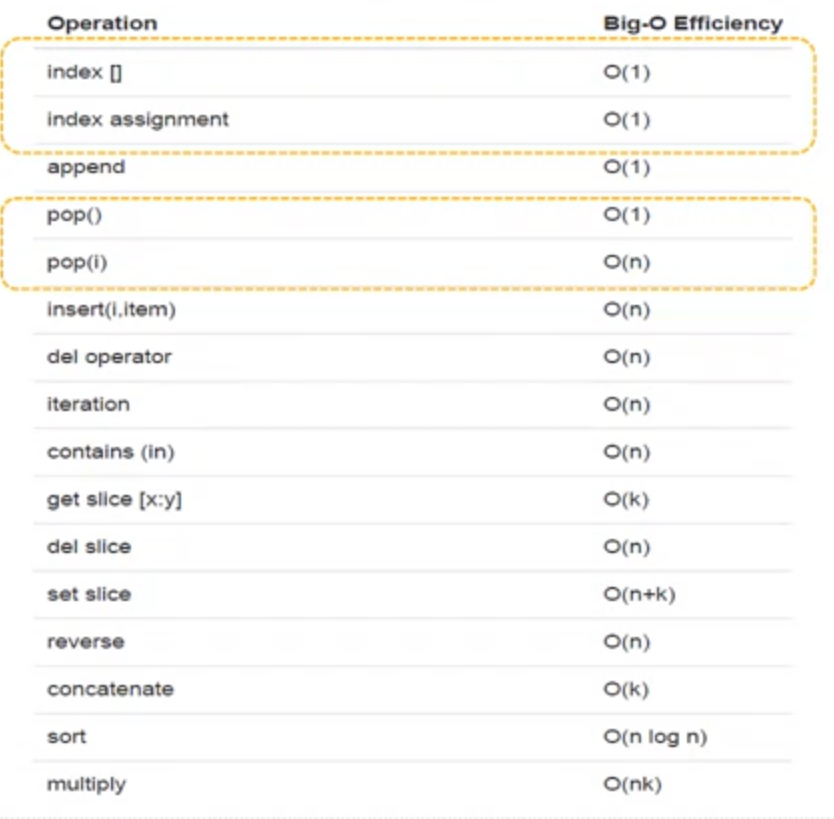 | Operation | Big-O Efficiency |
|---|---|
| index [] | O(1) |
| index assignment | O(1) |
| append | O(1) |
| pop() | O(1) |
| pop(i) | O(n) |
| insert(i,item) | O(n) |
| del operator | O(n) |
| iteration | O(n) |
| contains (in) | O(n) |
| get slice [x:y] | O(k) |
| del slice | O(n) |
| set slice | O(n+k) |
| reverse | O(n) |
| concatenate | O(k) |
| sort | O(n log n) |
| multiply | O(nk) |